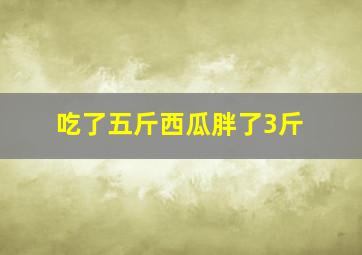 吃了五斤西瓜胖了3斤